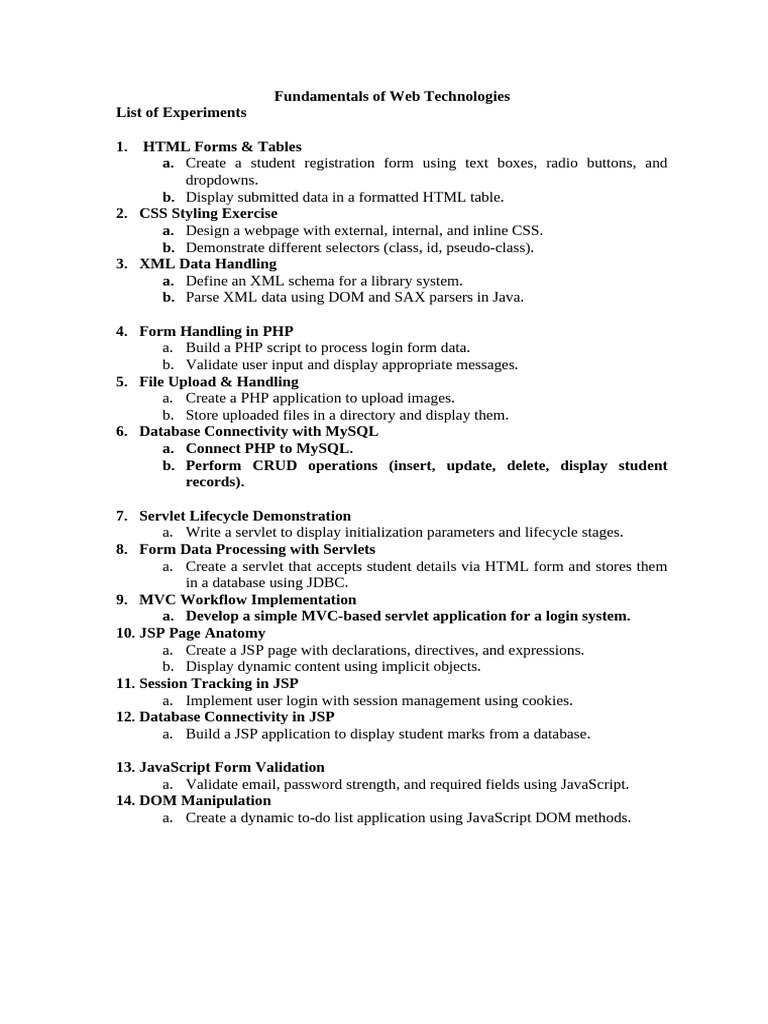 Fundamentals of Web Technologies

List of Experiments

1. HTML Forms & Tables
a. Create a student registration form using text boxes, radio buttons, and dropdowns.
b. Display submitted data in a formatted HTML table.
2. CSS Styling Exercise
a. Design a webpage with external, internal, and inline CSS.
b. Demonstrate different selectors (class, id, pseudo-class).
3. XML Data Handling
a. Define an XML schema for a library system.
b. Parse XML data using DOM and SAX parsers in Java.

4. Form Handling in PHP
a. Build a PHP script to process login form data.
b. Validate user input and display appropriate messages.
5. File Upload & Handling
a. Create a PHP application to upload images.
b. Store uploaded files in a directory and display them.
6. Database Connectivity with MySQL
a. Connect PHP to MySQL.
b. Perform CRUD operations (insert, update, delete, display student records).

7. Servlet Lifecycle Demonstration
a. Write a servlet to display initialization parameters and lifecycle stages.
8. Form Data Processing with Servlets
a. Create a servlet that accepts student details via HTML form and stores them in a database using JDBC.
9. MVC Workflow Implementation
a. Develop a simple MVC-based servlet application for a login system.
10. JSP Page Anatomy
a. Create a JSP page with declarations, directives, and expressions.
b. Display dynamic content using implicit objects.
11. Session Tracking in JSP
a. Implement user login with session management using cookies.
12. Database Connectivity in JSP
a. Build a JSP application to display student marks from a database.

13. JavaScript Form Validation
a. Validate email, password strength, and required fields using JavaScript.
14. DOM Manipulation
a. Create a dynamic to-do list application using JavaScript DOM methods.